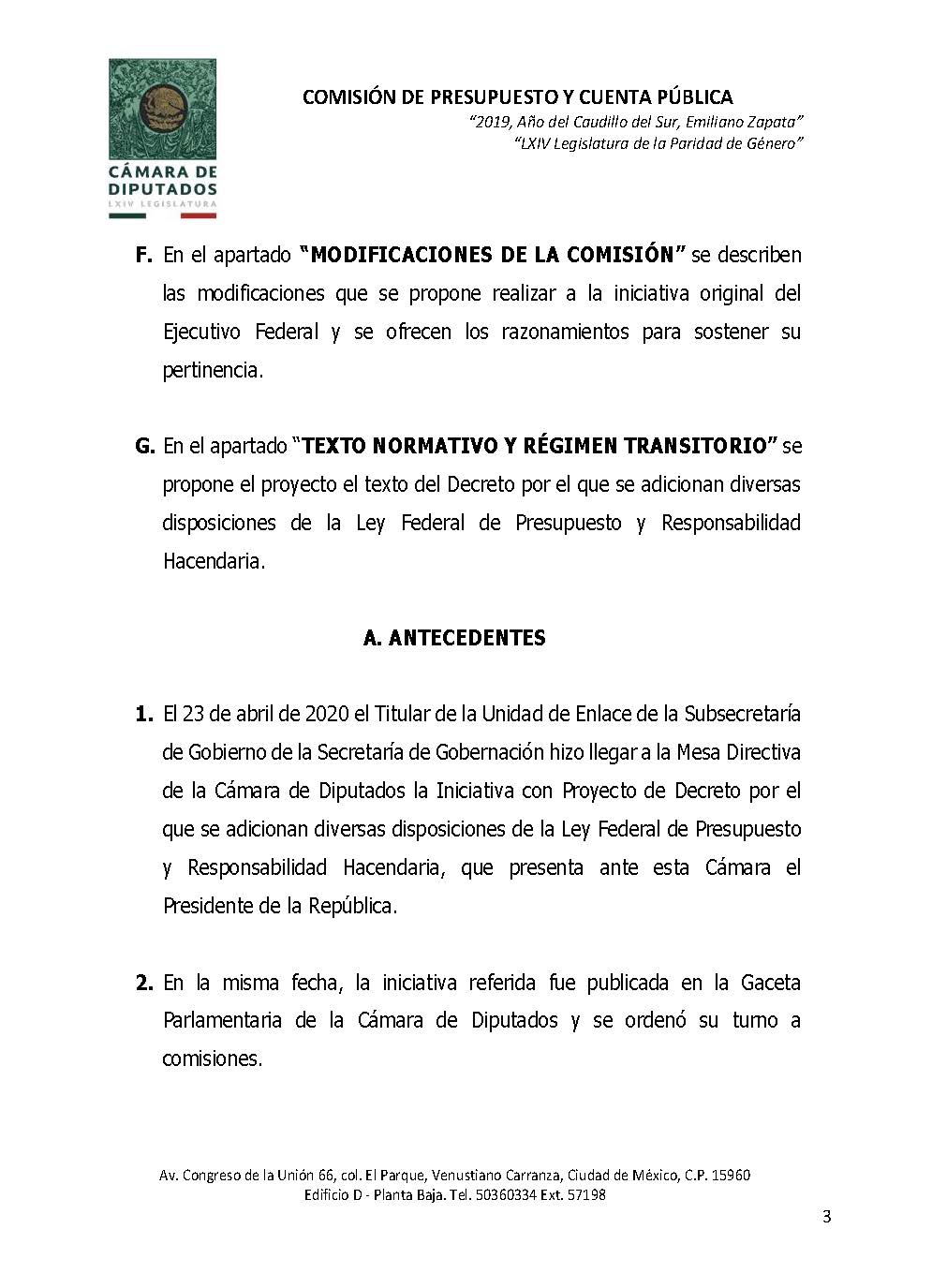 CÁMARA DE DIPUTADOS
LXIV LEGISLATURA

COMISIÓN DE PRESUPUESTO Y CUENTA PÚBLICA
"2019, Año del Caudillo del Sur, Emiliano Zapata"
"LXIV Legislatura de la Paridad de Género"

F. En el apartado "MODIFICACIONES DE LA COMISIÓN" se describen las modificaciones que se propone realizar a la iniciativa original del Ejecutivo Federal y se ofrecen los razonamientos para sostener su pertinencia.

G. En el apartado "TEXTO NORMATIVO Y RÉGIMEN TRANSITORIO" se propone el proyecto el texto del Decreto por el que se adicionan diversas disposiciones de la Ley Federal de Presupuesto y Responsabilidad Hacendaria.

A. ANTECEDENTES

1. El 23 de abril de 2020 el Titular de la Unidad de Enlace de la Subsecretaría de Gobierno de la Secretaría de Gobernación hizo llegar a la Mesa Directiva de la Cámara de Diputados la Iniciativa con Proyecto de Decreto por el que se adicionan diversas disposiciones de la Ley Federal de Presupuesto y Responsabilidad Hacendaria, que presenta ante esta Cámara el Presidente de la República.

2. En la misma fecha, la iniciativa referida fue publicada en la Gaceta Parlamentaria de la Cámara de Diputados y se ordenó su turno a comisiones.

Av. Congreso de la Unión 66, col. El Parque, Venustiano Carranza, Ciudad de México, C.P. 15960
Edificio D - Planta Baja. Tel. 50360334 Ext. 57198

3